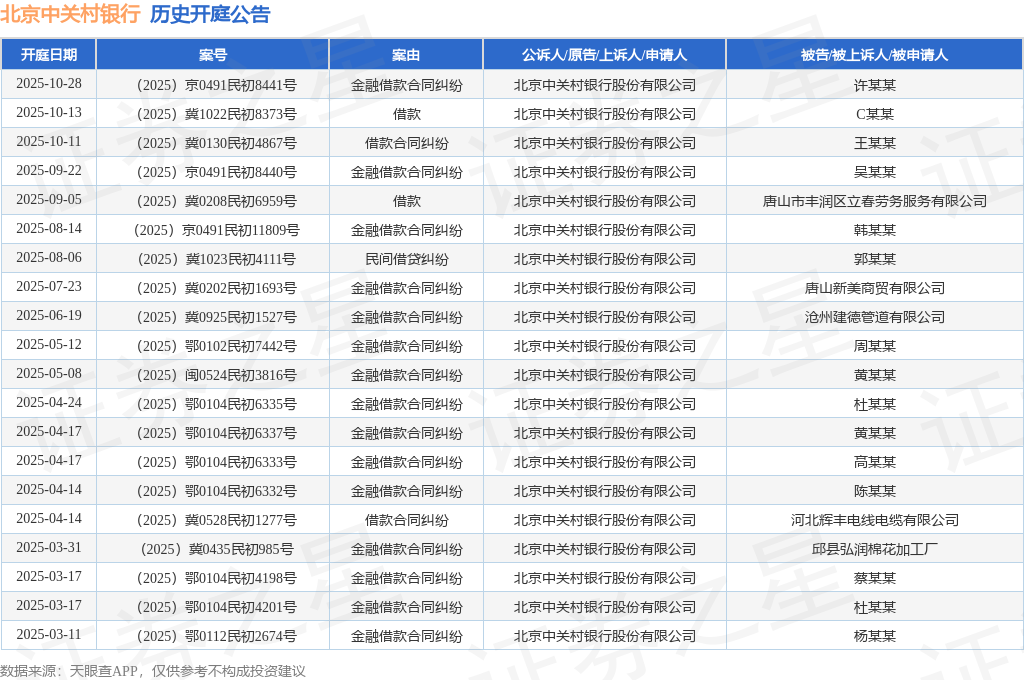 北京中关村银行 历史开庭公告

| 开庭日期 | 案号 | 案由 | 公诉人/原告/上诉人/申请人 | 被告/被上诉人/被申请人 |
|---|---|---|---|---|
| 2025-10-28 | （2025）京0491民初8441号 | 金融借款合同纠纷 | 北京中关村银行股份有限公司 | 许某某 |
| 2025-10-13 | （2025）冀1022民初8373号 | 借款 | 北京中关村银行股份有限公司 | C某某 |
| 2025-10-11 | （2025）冀0130民初4867号 | 借款合同纠纷 | 北京中关村银行股份有限公司 | 王某某 |
| 2025-09-22 | （2025）京0491民初8440号 | 金融借款合同纠纷 | 北京中关村银行股份有限公司 | 吴某某 |
| 2025-09-05 | （2025）冀0208民初6959号 | 借款 | 北京中关村银行股份有限公司 | 唐山市丰润区立春劳务服务有限公司 |
| 2025-08-14 | （2025）京0491民初11809号 | 金融借款合同纠纷 | 北京中关村银行股份有限公司 | 韩某某 |
| 2025-08-06 | （2025）冀1023民初4111号 | 民间借贷纠纷 | 北京中关村银行股份有限公司 | 郭某某 |
| 2025-07-23 | （2025）冀0202民初1693号 | 金融借款合同纠纷 | 北京中关村银行股份有限公司 | 唐山新美商贸有限公司 |
| 2025-06-19 | （2025）冀0925民初1527号 | 金融借款合同纠纷 | 北京中关村银行股份有限公司 | 沧州建德管道有限公司 |
| 2025-05-12 | （2025）鄂0102民初7442号 | 金融借款合同纠纷 | 北京中关村银行股份有限公司 | 周某某 |
| 2025-05-08 | （2025）闽0524民初3816号 | 金融借款合同纠纷 | 北京中关村银行股份有限公司 | 黄某某 |
| 2025-04-24 | （2025）鄂0104民初6335号 | 金融借款合同纠纷 | 北京中关村银行股份有限公司 | 杜某某 |
| 2025-04-17 | （2025）鄂0104民初6337号 | 金融借款合同纠纷 | 北京中关村银行股份有限公司 | 黄某某 |
| 2025-04-17 | （2025）鄂0104民初6333号 | 金融借款合同纠纷 | 北京中关村银行股份有限公司 | 高某某 |
| 2025-04-14 | （2025）鄂0104民初6332号 | 金融借款合同纠纷 | 北京中关村银行股份有限公司 | 陈某某 |
| 2025-04-14 | （2025）冀0528民初1277号 | 借款合同纠纷 | 北京中关村银行股份有限公司 | 河北辉丰电线电缆有限公司 |
| 2025-03-31 | （2025）冀0435民初985号 | 金融借款合同纠纷 | 北京中关村银行股份有限公司 | 邱县弘润棉花加工厂 |
| 2025-03-17 | （2025）鄂0104民初4198号 | 金融借款合同纠纷 | 北京中关村银行股份有限公司 | 蔡某某 |
| 2025-03-17 | （2025）鄂0104民初4201号 | 金融借款合同纠纷 | 北京中关村银行股份有限公司 | 杜某某 |
| 2025-03-11 | （2025）鄂0112民初2674号 | 金融借款合同纠纷 | 北京中关村银行股份有限公司 | 杨某某 |

数据来源：天眼查APP，仅供参考不构成投资建议